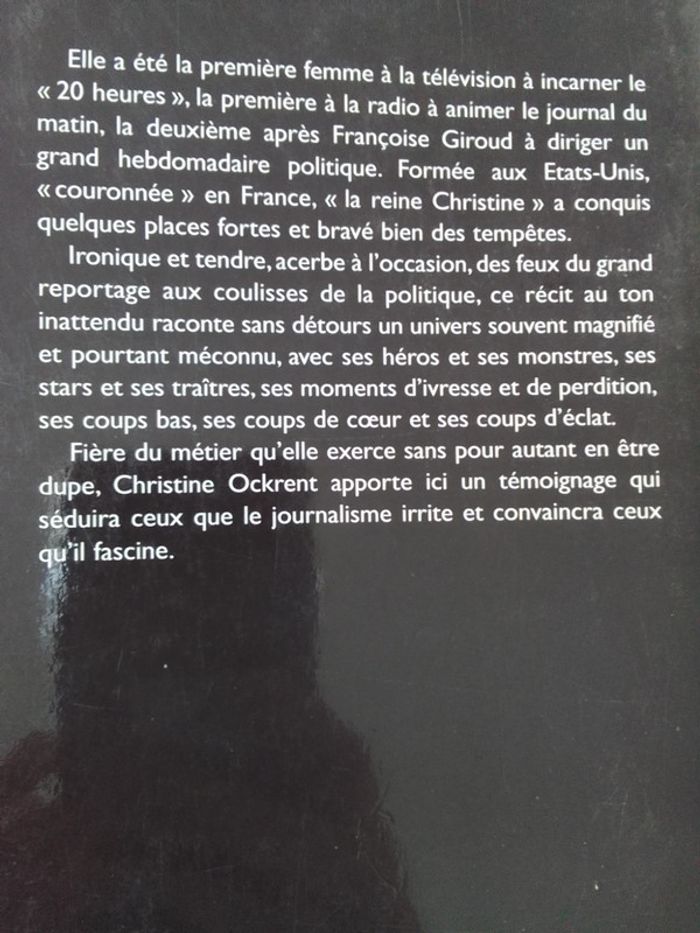 Elle a été la première femme à la télévision à incarner le « 20 heures », la première à la radio à animer le journal du matin, la deuxième après Françoise Giroud à diriger un grand hebdomadaire politique. Formée aux Etats-Unis, « couronnée » en France, « la reine Christine » a conquis quelques places fortes et bravé bien des tempêtes.

Ironique et tendre, acerbe à l'occasion, des feux du grand reportage aux coulisses de la politique, ce récit au ton inattendu raconte sans détours un univers souvent magnifié et pourtant méconnu, avec ses héros et ses monstres, ses stars et ses traîtres, ses moments d'ivresse et de perdition, ses coups bas, ses coups de cœur et ses coups d'éclat.

Fière du métier qu'elle exerce sans pour autant en être dupe, Christine Ockrent apporte ici un témoignage qui séduira ceux que le journalisme irrite et convaincra ceux qu'il fascine.